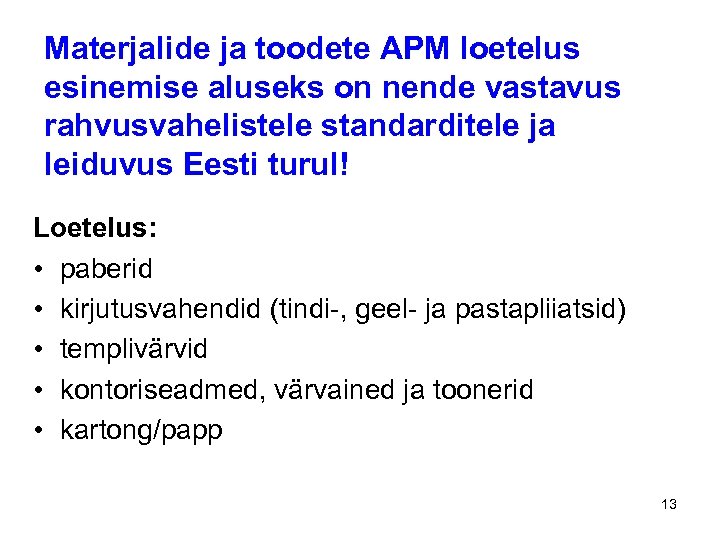 Materjalide ja toodete APM loetelus esinemise aluseks on nende vastavus rahvusvahelistele standarditele ja leiduvus Eesti turul!

Loetelus:
• paberid
• kirjutusvahendid (tindi-, geel- ja pastapliiatsid)
• templivärvid
• kontoriseadmed, värvained ja toonerid
• kartong/papp

13